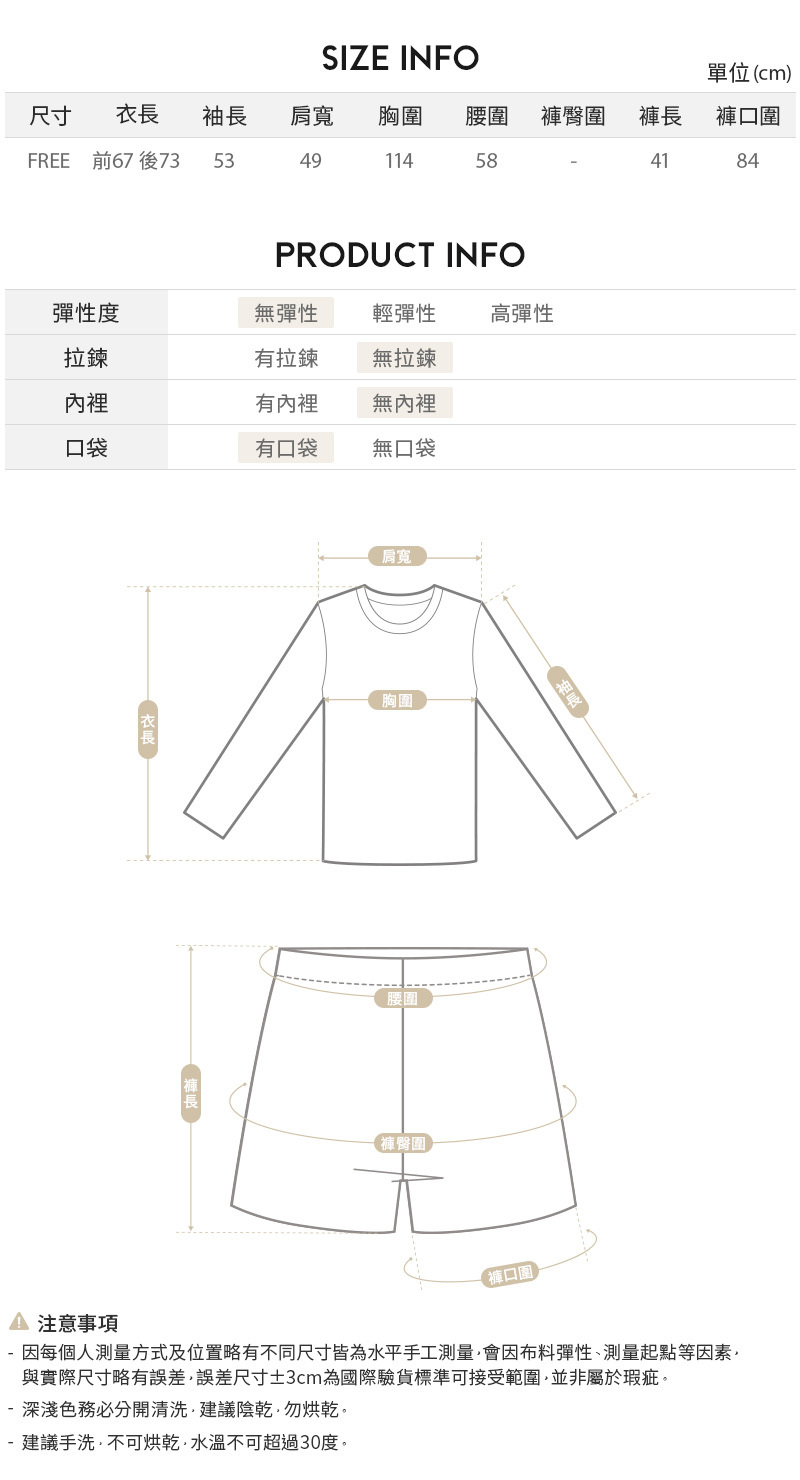 SIZE INFO

單位(cm)

| 尺寸 | 衣長 | 袖長 | 肩寬 | 胸圍 | 腰圍 | 褲臀圍 | 褲長 | 褲口圍 |
|---|---|---|---|---|---|---|---|---|
| FREE | 前67 後73 | 53 | 49 | 114 | 58 | - | 41 | 84 |

PRODUCT INFO

| 彈性度 | 無彈性 | 輕彈性 | 高彈性 |
|---|---|---|---|
| 拉鍊 | 有拉鍊 | 無拉鍊 | |
| 內裡 | 有內裡 | 無內裡 | |
| 口袋 | 有口袋 | 無口袋 | |

肩寬

衣長

胸圍

袖長

腰圍

褲長

褲臀圍

褲口圍

注意事項

- 因每個人測量方式及位置略有不同尺寸皆為水平手工測量，會因布料彈性、測量起點等因素，與實際尺寸略有誤差，誤差尺寸±3cm為國際驗貨標準可接受範圍，並非屬於瑕疵。

- 深淺色務必分開清洗，建議陰乾，勿烘乾。

- 建議手洗，不可烘乾，水溫不可超過30度。